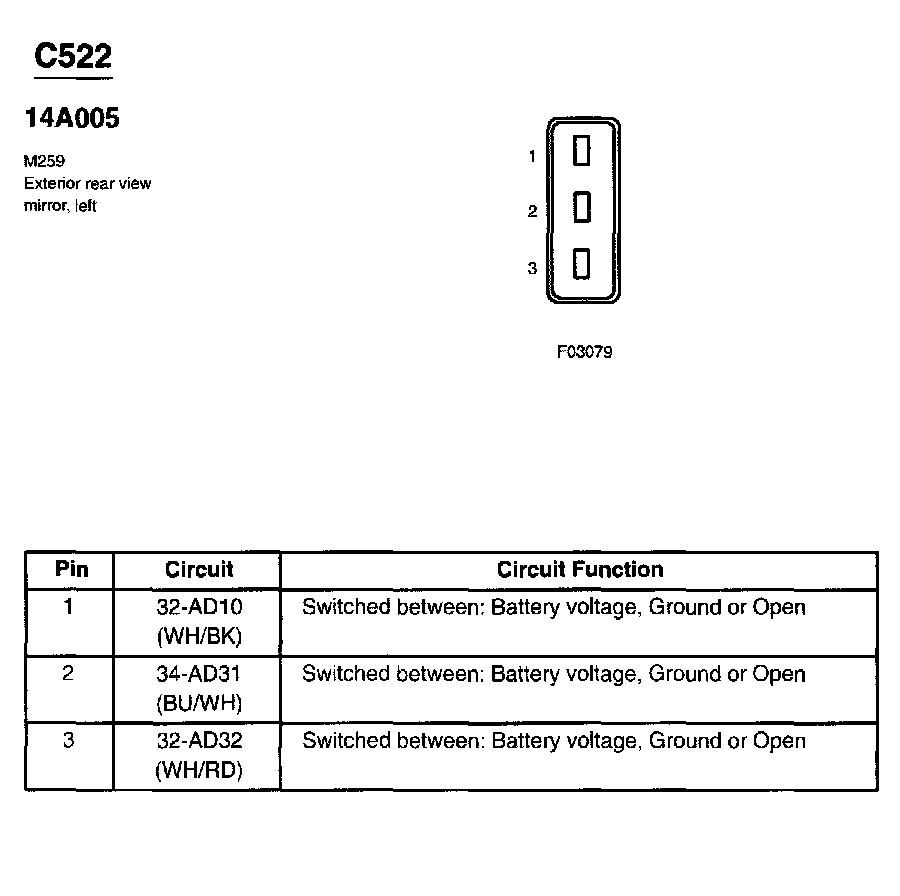 C522

14A005

M259
Exterior rear view mirror, left

1
2
3

F03079

| Pin | Circuit | Circuit Function |
|---|---|---|
| 1 | 32-AD10 (WH/BK) | Switched between: Battery voltage, Ground or Open |
| 2 | 34-AD31 (BU/WH) | Switched between: Battery voltage, Ground or Open |
| 3 | 32-AD32 (WH/RD) | Switched between: Battery voltage, Ground or Open |